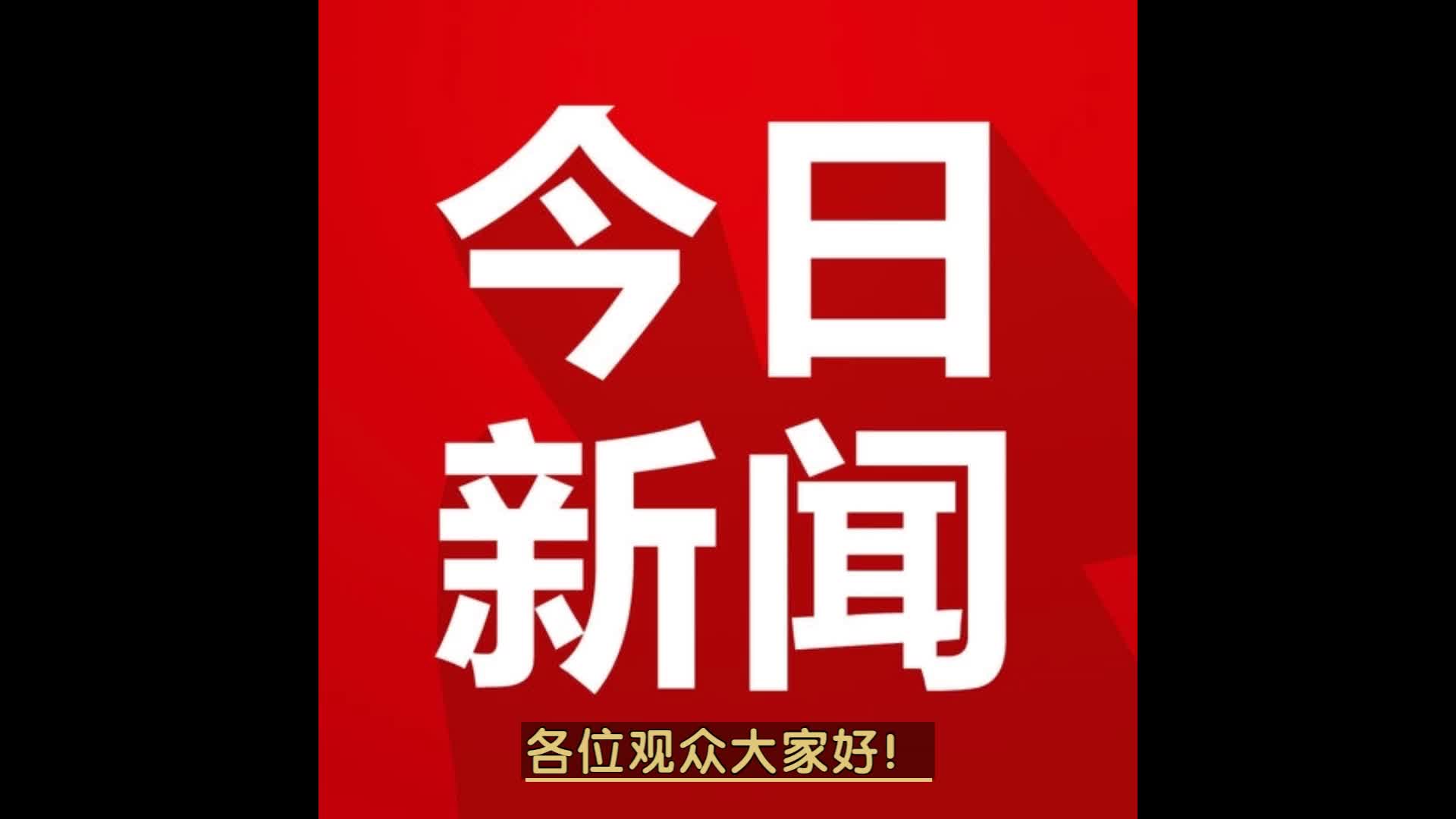 今日
新闻

各位观众大家好!